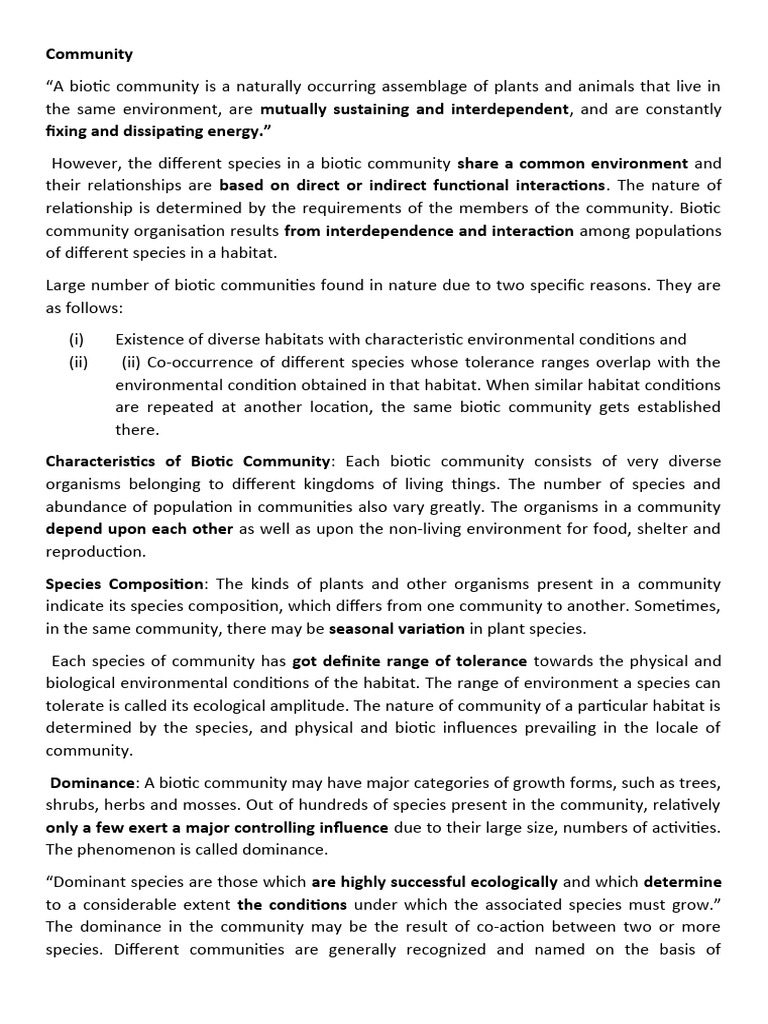 Community

“A biotic community is a naturally occurring assemblage of plants and animals that live in the same environment, are mutually sustaining and interdependent, and are constantly fixing and dissipating energy.”

However, the different species in a biotic community share a common environment and their relationships are based on direct or indirect functional interactions. The nature of relationship is determined by the requirements of the members of the community. Biotic community organisation results from interdependence and interaction among populations of different species in a habitat.

Large number of biotic communities found in nature due to two specific reasons. They are as follows:

(i) Existence of diverse habitats with characteristic environmental conditions and
(ii) (ii) Co-occurrence of different species whose tolerance ranges overlap with the environmental condition obtained in that habitat. When similar habitat conditions are repeated at another location, the same biotic community gets established there.

Characteristics of Biotic Community: Each biotic community consists of very diverse organisms belonging to different kingdoms of living things. The number of species and abundance of population in communities also vary greatly. The organisms in a community depend upon each other as well as upon the non-living environment for food, shelter and reproduction.

Species Composition: The kinds of plants and other organisms present in a community indicate its species composition, which differs from one community to another. Sometimes, in the same community, there may be seasonal variation in plant species.

Each species of community has got definite range of tolerance towards the physical and biological environmental conditions of the habitat. The range of environment a species can tolerate is called its ecological amplitude. The nature of community of a particular habitat is determined by the species, and physical and biotic influences prevailing in the locale of community.

Dominance: A biotic community may have major categories of growth forms, such as trees, shrubs, herbs and mosses. Out of hundreds of species present in the community, relatively only a few exert a major controlling influence due to their large size, numbers of activities. The phenomenon is called dominance.

“Dominant species are those which are highly successful ecologically and which determine to a considerable extent the conditions under which the associated species must grow.” The dominance in the community may be the result of co-action between two or more species. Different communities are generally recognized and named on the basis of